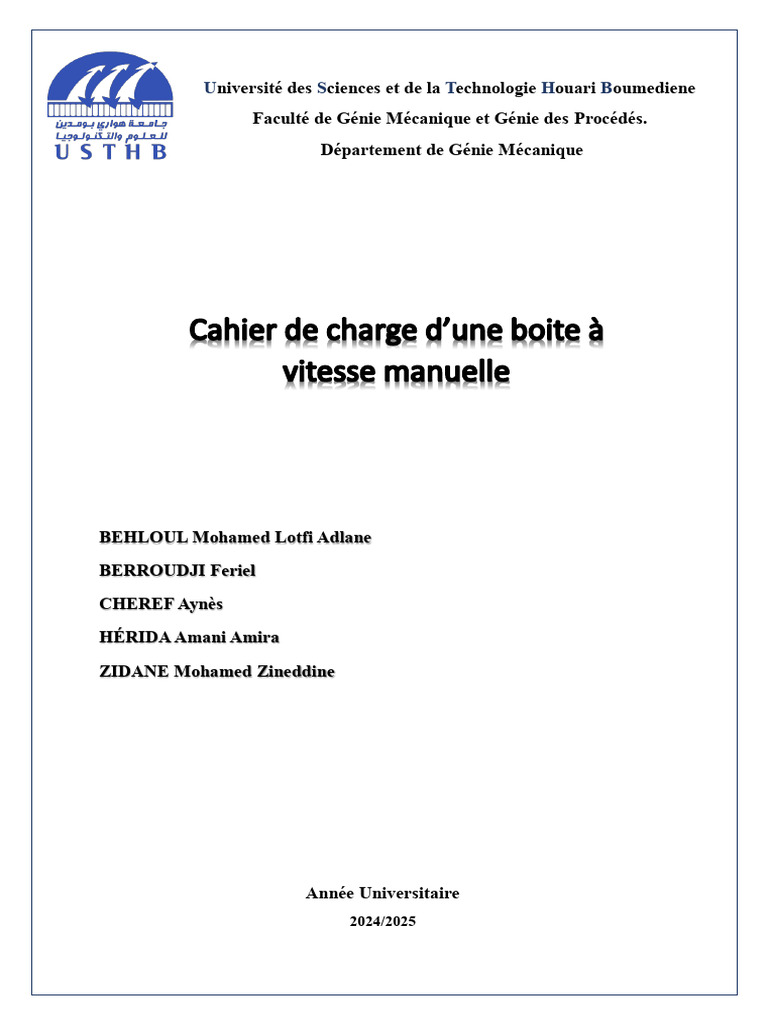 جامعة هواري بومدين للعلوم والتكنولوجيا
USTHB

Université des Sciences et de la Technologie Houari Boumediene
Faculté de Génie Mécanique et Génie des Procédés.
Département de Génie Mécanique

Cahier de charge d'une boite à vitesse manuelle

BEHLOUL Mohamed Lotfi Adlane
BERROUDJI Feriel
CHEREF Aynès
HÉRIDA Amani Amira
ZIDANE Mohamed Zineddine

Année Universitaire
2024/2025